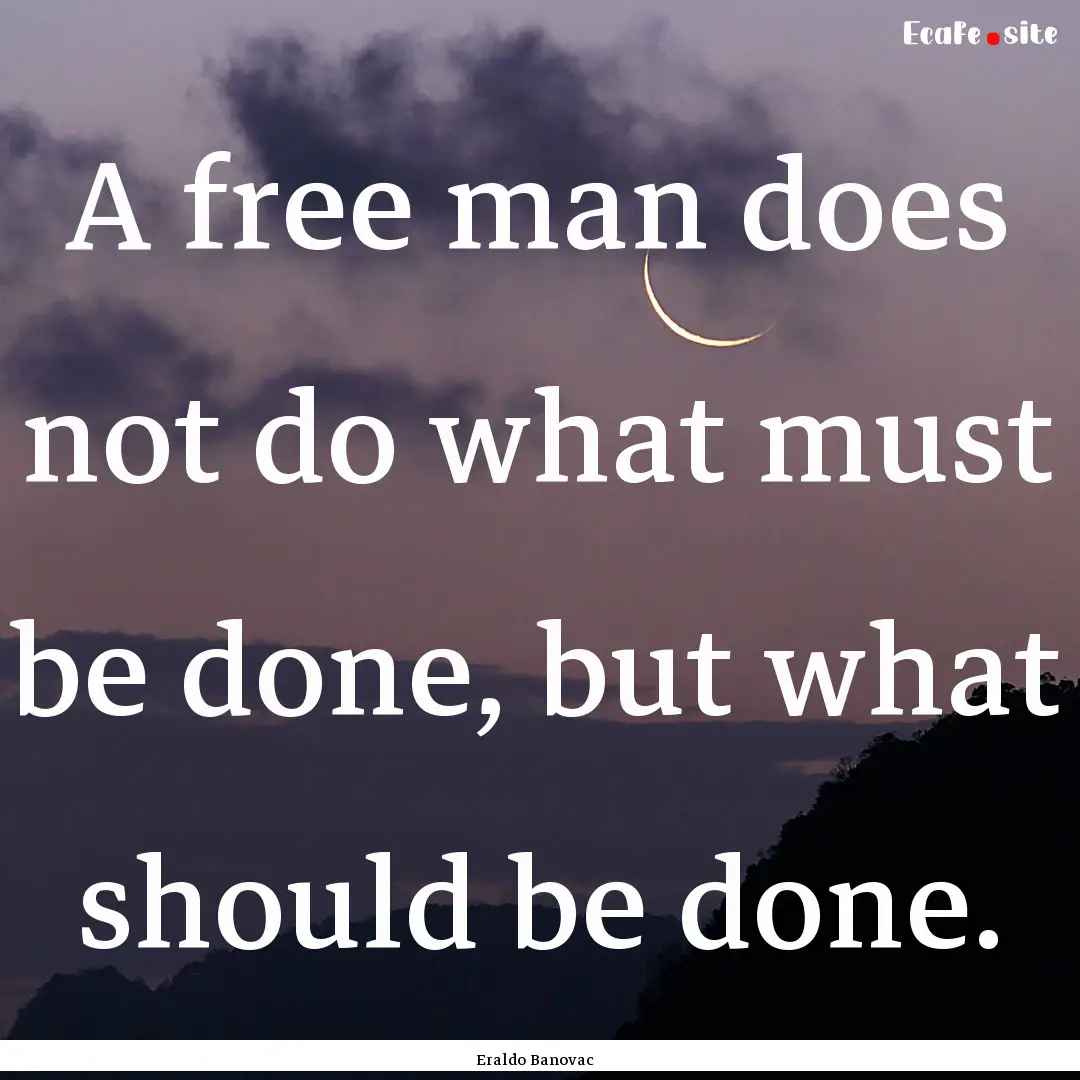 EcaFe.site

A free man does not do what must be done, but what should be done.

Eraldo Banovac